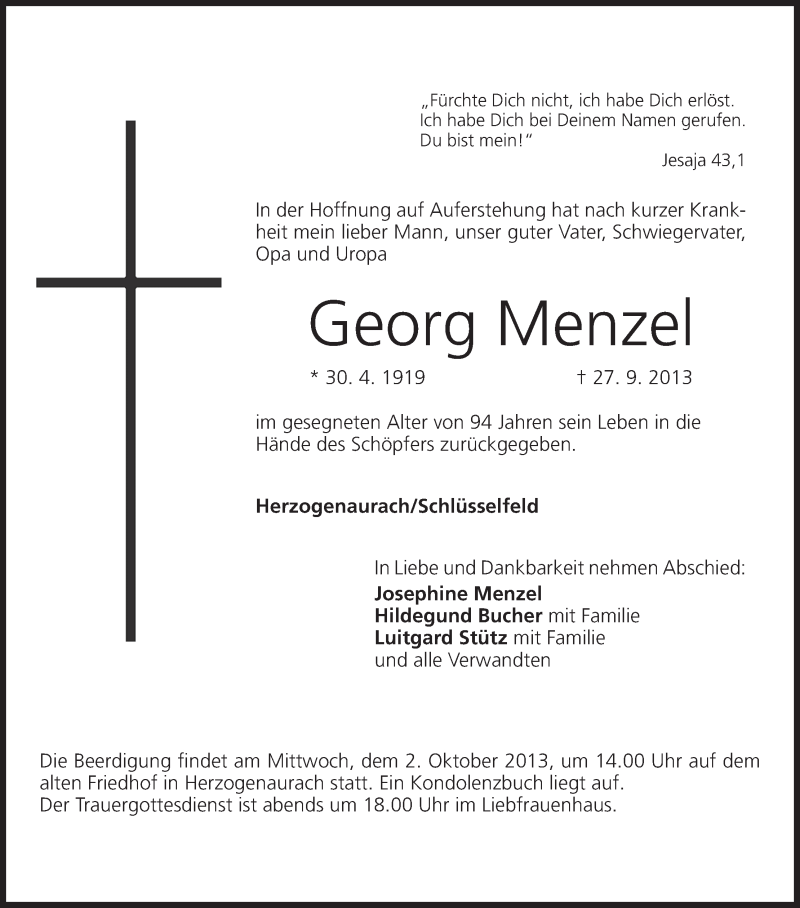 „Fürchte Dich nicht, ich habe Dich erlöst. Ich habe Dich bei Deinem Namen gerufen. Du bist mein!“
Jesaja 43,1

In der Hoffnung auf Auferstehung hat nach kurzer Krankheit mein lieber Mann, unser guter Vater, Schwiegervater, Opa und Uropa

Georg Menzel

* 30. 4. 1919 † 27. 9. 2013

im gesegneten Alter von 94 Jahren sein Leben in die Hände des Schöpfers zurückgegeben.

Herzogenaurach/Schlüsselfeld

In Liebe und Dankbarkeit nehmen Abschied:
Josephine Menzel
Hildegund Bucher mit Familie
Luitgard Stütz mit Familie
und alle Verwandten

Die Beerdigung findet am Mittwoch, dem 2. Oktober 2013, um 14.00 Uhr auf dem alten Friedhof in Herzogenaurach statt. Ein Kondolenzbuch liegt auf.
Der Trauergottesdienst ist abends um 18.00 Uhr im Liebfrauenhaus.